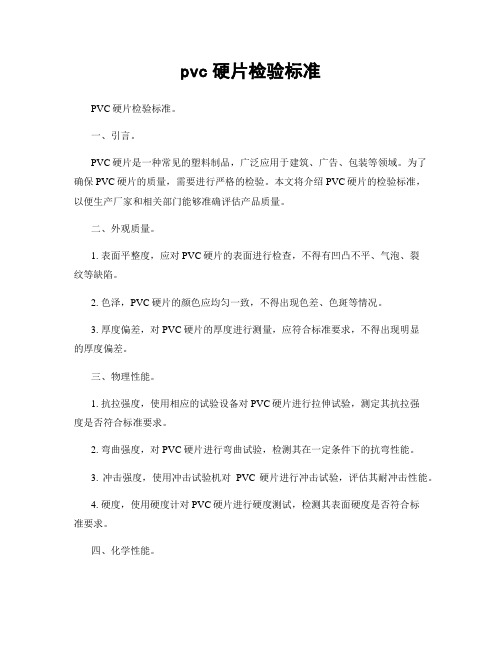 pvc 硬片检验标准

PVC 硬片检验标准。

一、引言。

PVC 硬片是一种常见的塑料制品，广泛应用于建筑、广告、包装等领域。为了确保 PVC 硬片的质量，需要进行严格的检验。本文将介绍 PVC 硬片的检验标准，以便生产厂家和相关部门能够准确评估产品质量。

二、外观质量。

1. 表面平整度，应对 PVC 硬片的表面进行检查，不得有凹凸不平、气泡、裂纹等缺陷。

2. 色泽，PVC 硬片的颜色应均匀一致，不得出现色差、色斑等情况。

3. 厚度偏差，对 PVC 硬片的厚度进行测量，应符合标准要求，不得出现明显的厚度偏差。

三、物理性能。

1. 抗拉强度，使用相应的试验设备对 PVC 硬片进行拉伸试验，测定其抗拉强度是否符合标准要求。

2. 弯曲强度，对 PVC 硬片进行弯曲试验，检测其在一定条件下的抗弯性能。

3. 冲击强度，使用冲击试验机对 PVC 硬片进行冲击试验，评估其耐冲击性能。

4. 硬度，使用硬度计对 PVC 硬片进行硬度测试，检测其表面硬度是否符合标准要求。

四、化学性能。